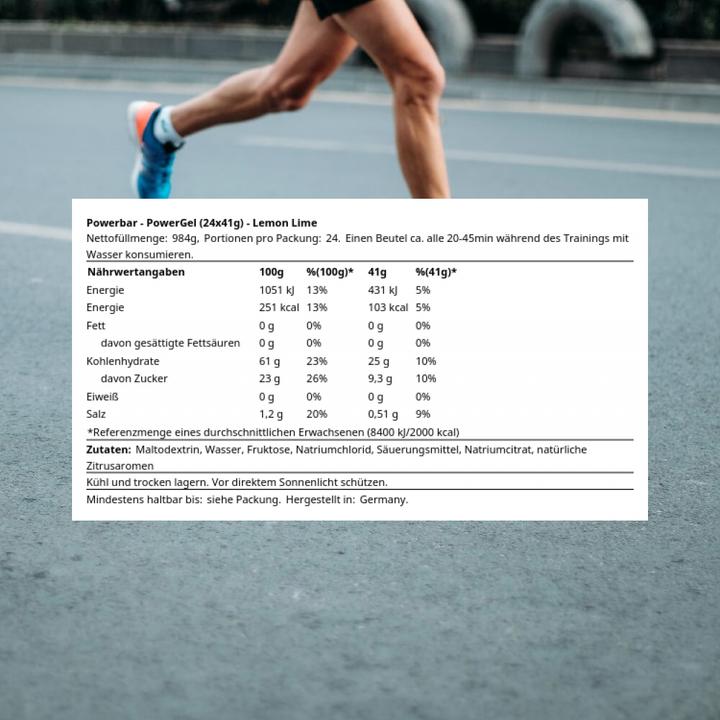 Powerbar - PowerGel (24x41g) - Lemon Lime

Nettofüllmenge: 984g, Portionen pro Packung: 24. Einen Beutel ca. alle 20-45min während des Trainings mit Wasser konsumieren.

| Nährwertangaben | 100g | %(100g)* | 41g | %(41g)* |
|---|---|---|---|---|
| Energie | 1051 kJ | 13% | 431 kJ | 5% |
| Energie | 251 kcal | 13% | 103 kcal | 5% |
| Fett | 0 g | 0% | 0 g | 0% |
| davon gesättigte Fettsäuren | 0 g | 0% | 0 g | 0% |
| Kohlenhydrate | 61 g | 23% | 25 g | 10% |
| davon Zucker | 23 g | 26% | 9,3 g | 10% |
| Eiweiß | 0 g | 0% | 0 g | 0% |
| Salz | 1,2 g | 20% | 0,51 g | 9% |

*Referenzmenge eines durchschnittlichen Erwachsenen (8400 kJ/2000 kcal)

Zutaten: Maltodextrin, Wasser, Fruktose, Natriumchlorid, Säuerungsmittel, Natriumcitrat, natürliche Zitrusaromen

Kühl und trocken lagern. Vor direktem Sonnenlicht schützen.

Mindestens haltbar bis: siehe Packung. Hergestellt in: Germany.